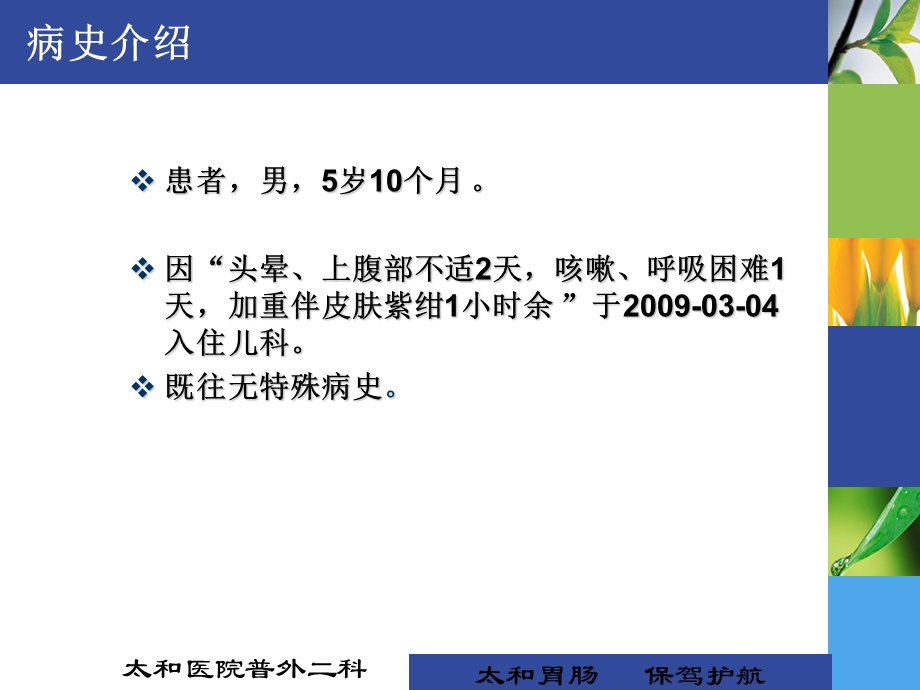 病史介绍

❖ 患者，男，5岁10个月 。

❖ 因“头晕、上腹部不适2天，咳嗽、呼吸困难1天，加重伴皮肤紫绀1小时余 ”于2009-03-04入住儿科。

❖ 既往无特殊病史。

太和医院普外二科

太和胃肠　保驾护航